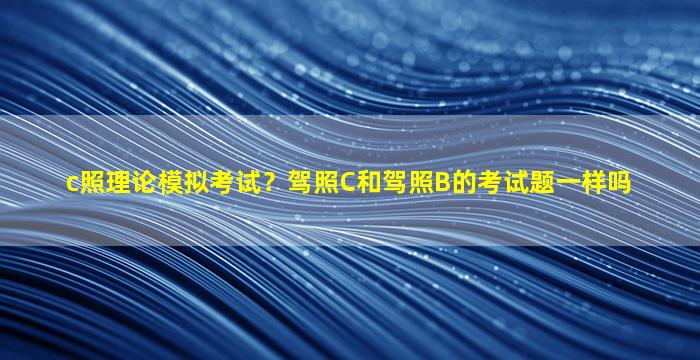 c照理论模拟考试？驾照C和驾照B的考试题一样吗